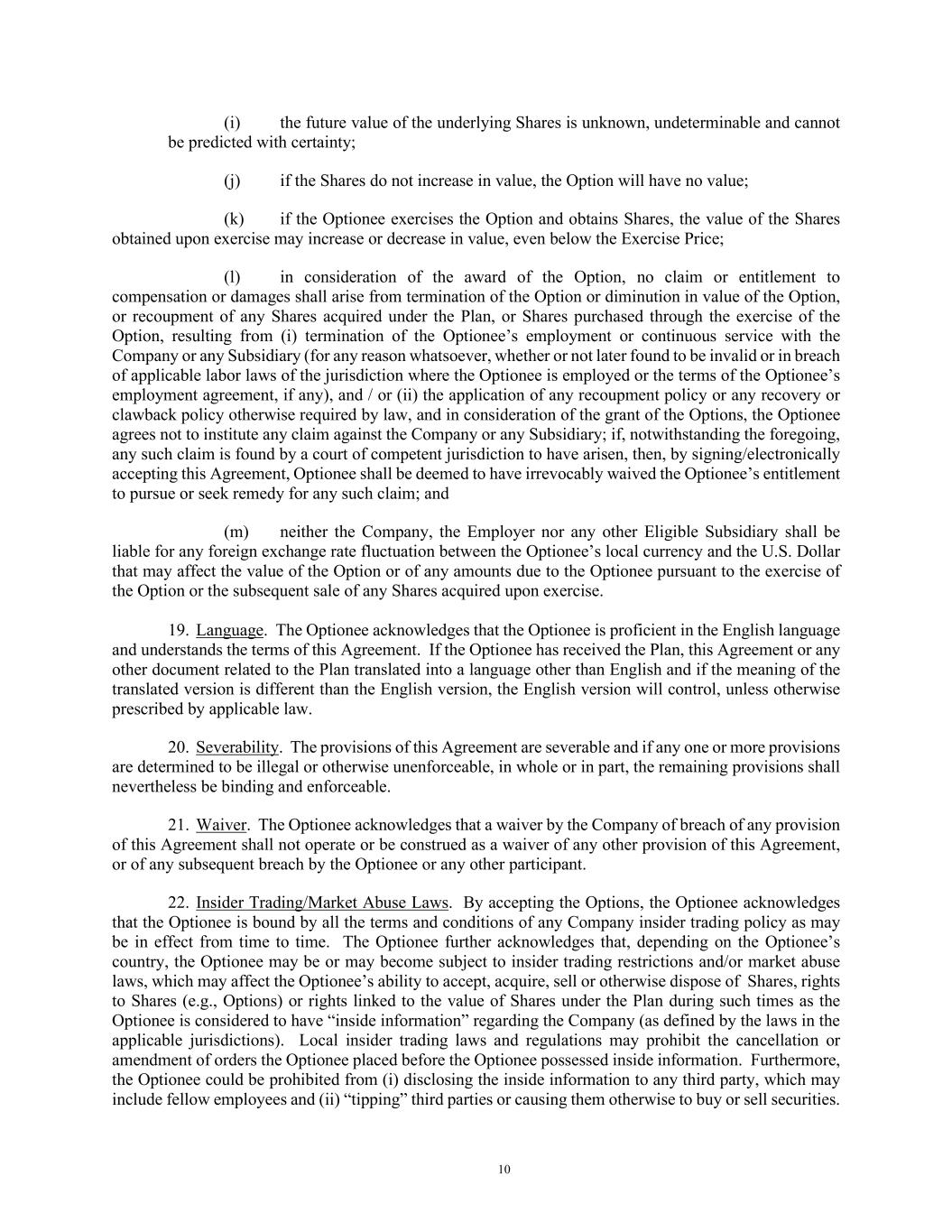 (i) the future value of the underlying Shares is unknown, undeterminable and cannot be predicted with certainty;

(j) if the Shares do not increase in value, the Option will have no value;

(k) if the Optionee exercises the Option and obtains Shares, the value of the Shares obtained upon exercise may increase or decrease in value, even below the Exercise Price;

(l) in consideration of the award of the Option, no claim or entitlement to compensation or damages shall arise from termination of the Option or diminution in value of the Option, or recoupment of any Shares acquired under the Plan, or Shares purchased through the exercise of the Option, resulting from (i) termination of the Optionee's employment or continuous service with the Company or any Subsidiary (for any reason whatsoever, whether or not later found to be invalid or in breach of applicable labor laws of the jurisdiction where the Optionee is employed or the terms of the Optionee's employment agreement, if any), and / or (ii) the application of any recoupment policy or any recovery or clawback policy otherwise required by law, and in consideration of the grant of the Options, the Optionee agrees not to institute any claim against the Company or any Subsidiary; if, notwithstanding the foregoing, any such claim is found by a court of competent jurisdiction to have arisen, then, by signing/electronically accepting this Agreement, Optionee shall be deemed to have irrevocably waived the Optionee's entitlement to pursue or seek remedy for any such claim; and

(m) neither the Company, the Employer nor any other Eligible Subsidiary shall be liable for any foreign exchange rate fluctuation between the Optionee's local currency and the U.S. Dollar that may affect the value of the Option or of any amounts due to the Optionee pursuant to the exercise of the Option or the subsequent sale of any Shares acquired upon exercise.

19. Language. The Optionee acknowledges that the Optionee is proficient in the English language and understands the terms of this Agreement. If the Optionee has received the Plan, this Agreement or any other document related to the Plan translated into a language other than English and if the meaning of the translated version is different than the English version, the English version will control, unless otherwise prescribed by applicable law.

20. Severability. The provisions of this Agreement are severable and if any one or more provisions are determined to be illegal or otherwise unenforceable, in whole or in part, the remaining provisions shall nevertheless be binding and enforceable.

21. Waiver. The Optionee acknowledges that a waiver by the Company of breach of any provision of this Agreement shall not operate or be construed as a waiver of any other provision of this Agreement, or of any subsequent breach by the Optionee or any other participant.

22. Insider Trading/Market Abuse Laws. By accepting the Options, the Optionee acknowledges that the Optionee is bound by all the terms and conditions of any Company insider trading policy as may be in effect from time to time. The Optionee further acknowledges that, depending on the Optionee's country, the Optionee may be or may become subject to insider trading restrictions and/or market abuse laws, which may affect the Optionee's ability to accept, acquire, sell or otherwise dispose of Shares, rights to Shares (e.g., Options) or rights linked to the value of Shares under the Plan during such times as the Optionee is considered to have "inside information" regarding the Company (as defined by the laws in the applicable jurisdictions). Local insider trading laws and regulations may prohibit the cancellation or amendment of orders the Optionee placed before the Optionee possessed inside information. Furthermore, the Optionee could be prohibited from (i) disclosing the inside information to any third party, which may include fellow employees and (ii) "tipping" third parties or causing them otherwise to buy or sell securities.

10